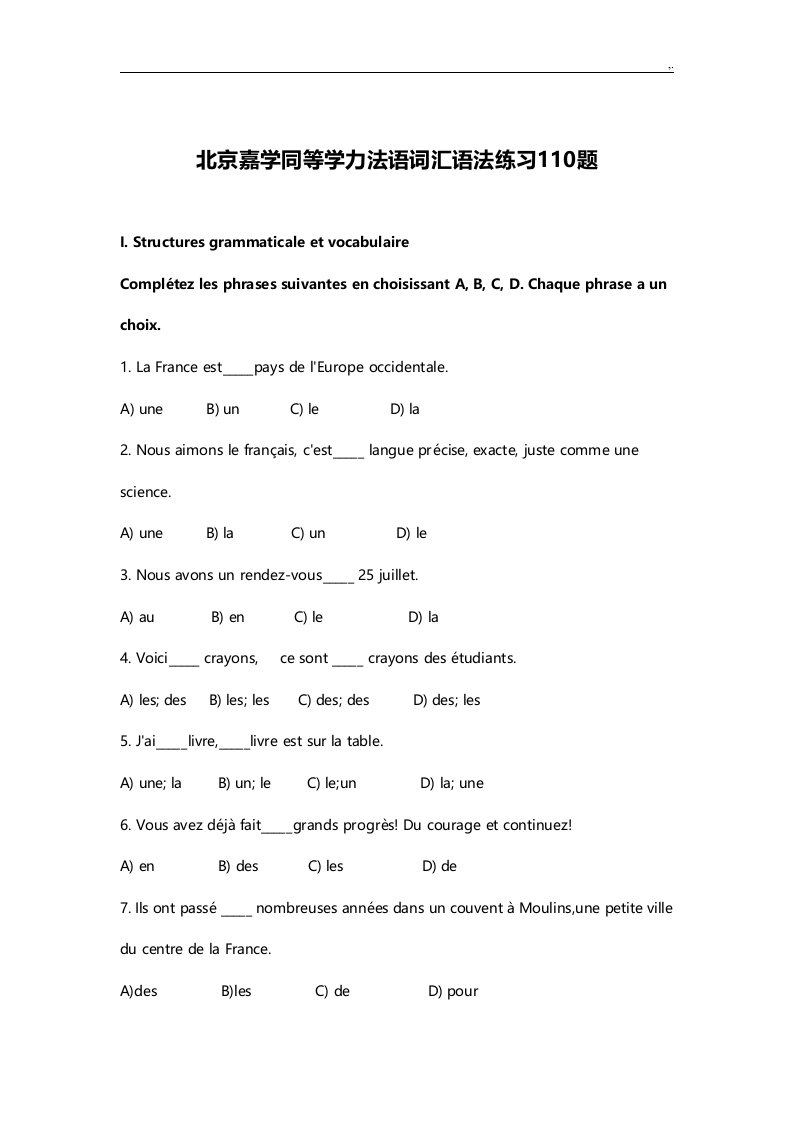 ..

北京嘉学同等学力法语词汇语法练习110题

I. Structures grammaticale et vocabulaire

Complétez les phrases suivantes en choisissant A, B, C, D. Chaque phrase a un choix.

1. La France est_____pays de l'Europe occidentale.

A) une B) un C) le D) la

2. Nous aimons le français, c'est_____ langue précise, exacte, juste comme une science.

A) une B) la C) un D) le

3. Nous avons un rendez-vous_____ 25 juillet.

A) au B) en C) le D) la

4. Voici_____ crayons, ce sont _____ crayons des étudiants.

A) les; des B) les; les C) des; des D) des; les

5. J'ai_____livre,_____livre est sur la table.

A) une; la B) un; le C) le;un D) la; une

6. Vous avez déjà fait_____grands progrès! Du courage et continuez!

A) en B) des C) les D) de

7. Ils ont passé _____ nombreuses années dans un couvent à Moulins,une petite ville du centre de la France.

A)des B)les C) de D) pour